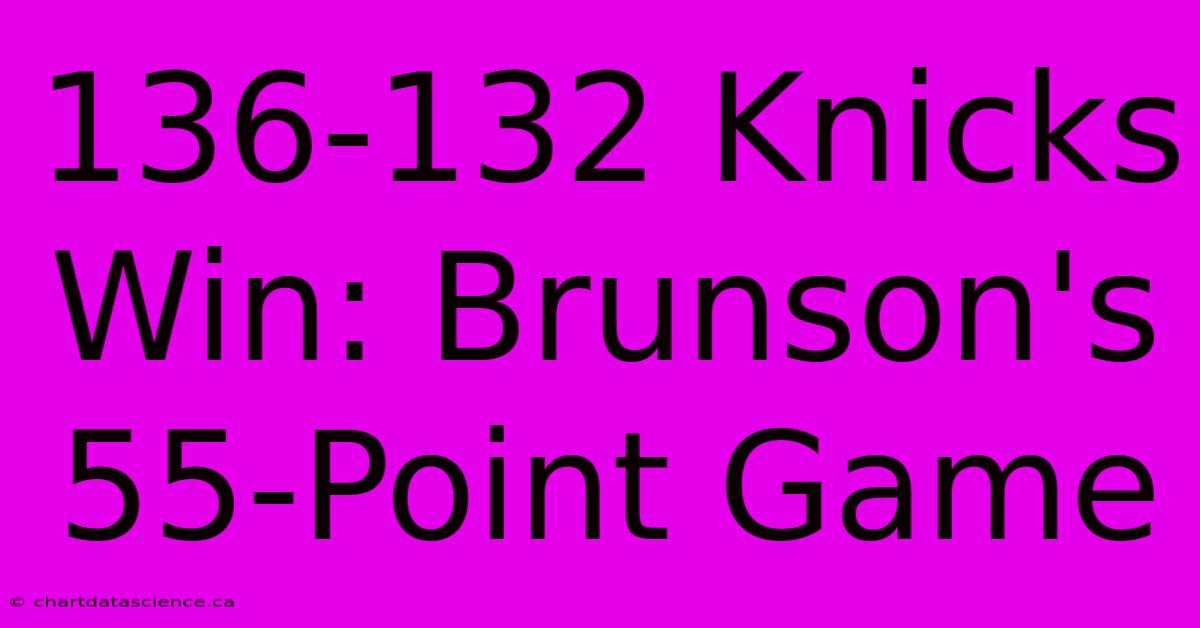 136-132 Knicks Win: Brunson's 55-Point Game

© chartdatascience.ca